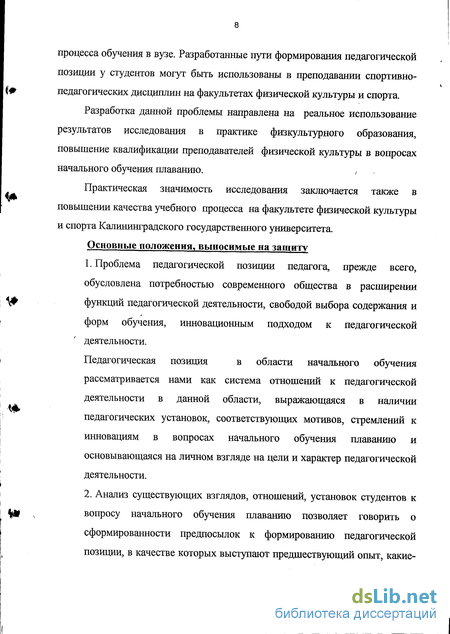 8

процесса обучения в вузе. Разработанные пути формирования педагогической позиции у студентов могут быть использованы в преподавании спортивно-педагогических дисциплин на факультетах физической культуры и спорта.

Разработка данной проблемы направлена на реальное использование результатов исследования в практике физкультурного образования, повышение квалификации преподавателей физической культуры в вопросах начального обучения плаванию.

Практическая значимость исследования заключается также в повышении качества учебного процесса на факультете физической культуры и спорта Калининградского государственного университета.

Основные положения, выносимые на защиту

1. Проблема педагогической позиции педагога, прежде всего, обусловлена потребностью современного общества в расширении функций педагогической деятельности, свободой выбора содержания и форм обучения, инновационным подходом к педагогической деятельности.

Педагогическая позиция в области начального обучения рассматривается нами как система отношений к педагогической деятельности в данной области, выражающаяся в наличии педагогических установок, соответствующих мотивов, стремлений к инновациям в вопросах начального обучения плаванию и основывающаяся на личном взгляде на цели и характер педагогической деятельности.

2. Анализ существующих взглядов, отношений, установок студентов к вопросу начального обучения плаванию позволяет говорить о сформированности предпосылок к формированию педагогической позиции, в качестве которых выступают предшествующий опыт, какие-

dsLib.net
библиотека диссертаций